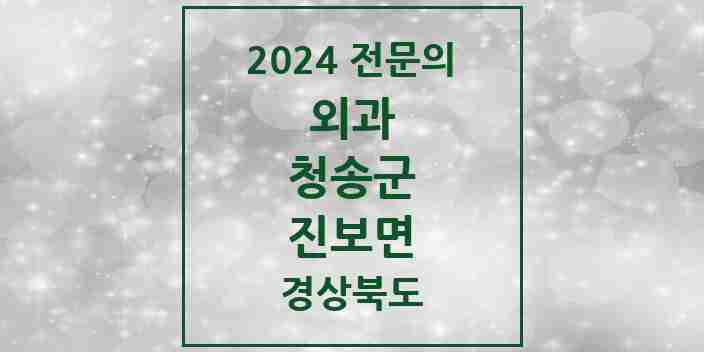 2024 전문의

외과

청송군

진보면

경상북도